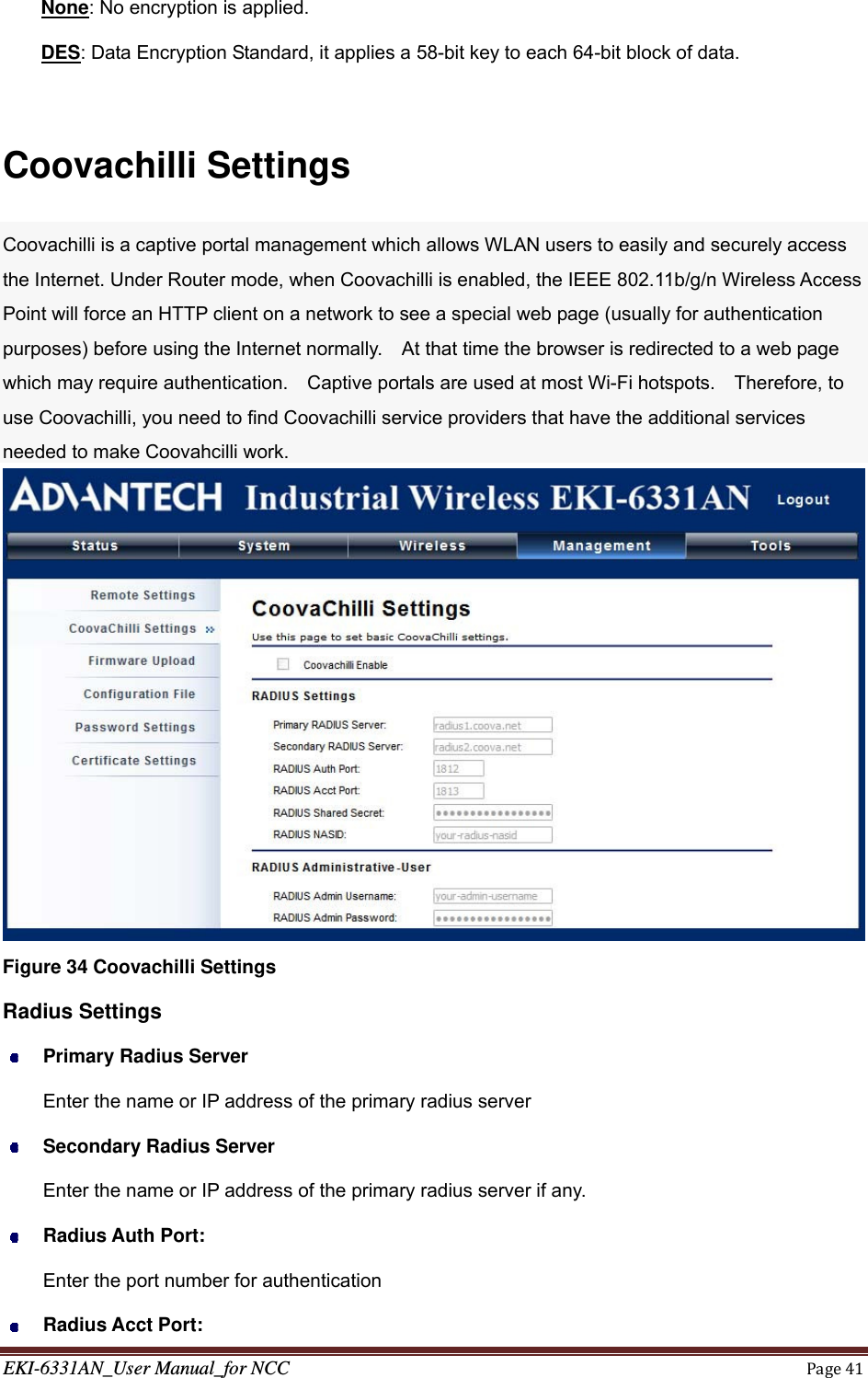 None: No encryption is applied.

DES: Data Encryption Standard, it applies a 58-bit key to each 64-bit block of data.

Coovachilli Settings

Coovachilli is a captive portal management which allows WLAN users to easily and securely access the Internet. Under Router mode, when Coovachilli is enabled, the IEEE 802.11b/g/n Wireless Access Point will force an HTTP client on a network to see a special web page (usually for authentication purposes) before using the Internet normally. At that time the browser is redirected to a web page which may require authentication. Captive portals are used at most Wi-Fi hotspots. Therefore, to use Coovachilli, you need to find Coovachilli service providers that have the additional services needed to make Coovahcilli work.

ADVANTECH Industrial Wireless EKI-6331AN Logout

Status System Wireless Management Tools

Remote Settings
CoovaChilli Settings »
Firmware Upload
Configuration File
Password Settings
Certificate Settings

CoovaChilli Settings
Use this page to set basic CoovaChilli settings.

Coovachilli Enable

RADIUS Settings

Primary RADIUS Server: radius1.coova.net
Secondary RADIUS Server: radius2.coova.net
RADIUS Auth Port: 1812
RADIUS Acct Port: 1813
RADIUS Shared Secret: ••••••••••••••••
RADIUS NASID: your-radius-nasid

RADIUS Administrative-User

RADIUS Admin Username: your-admin-username
RADIUS Admin Password: ••••••••••••••••

Figure 34 Coovachilli Settings

Radius Settings

Primary Radius Server

Enter the name or IP address of the primary radius server

Secondary Radius Server

Enter the name or IP address of the primary radius server if any.

Radius Auth Port:

Enter the port number for authentication

Radius Acct Port:

EKI-6331AN_User Manual_for NCC Page 41